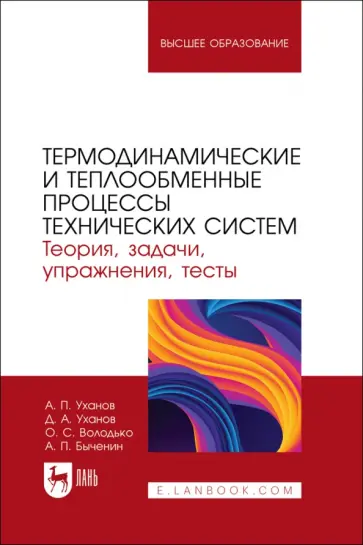 ВЫСШЕЕ ОБРАЗОВАНИЕ

ТЕРМОДИНАМИЧЕСКИЕ И ТЕПЛООБМЕННЫЕ ПРОЦЕССЫ ТЕХНИЧЕСКИХ СИСТЕМ
Теория, задачи, упражнения, тесты

А. П. Уханов
Д. А. Уханов
О. С. Володько
А. П. Быченин

ЛАНЬ

E.LANBOOK.COM